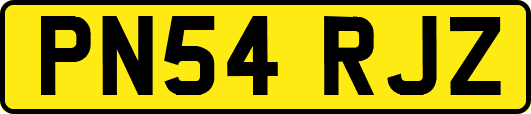 PN54 RJZ